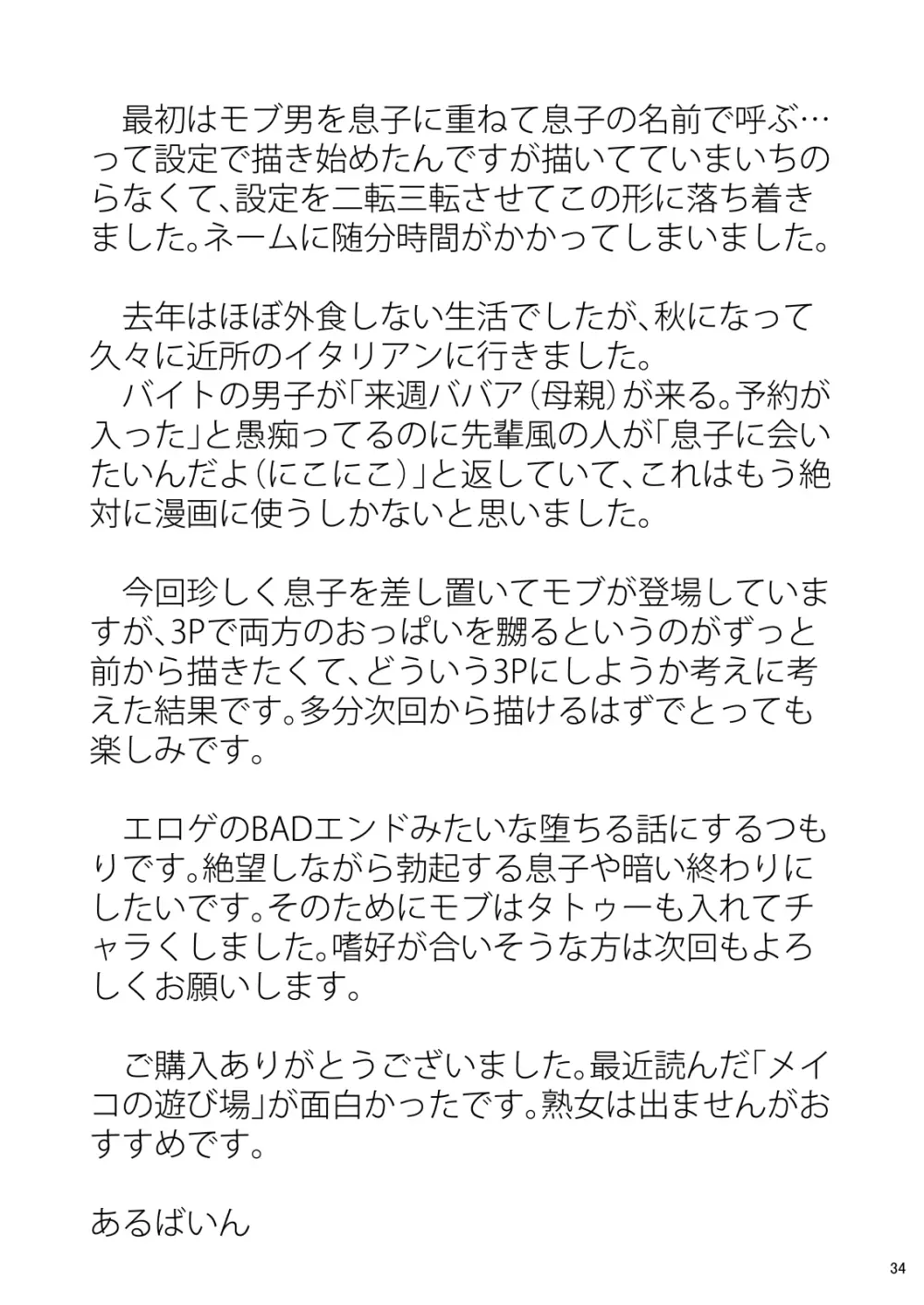 最初はモブ男を息子に重ねて息子の名前で呼ぶ…って設定で描き始めたんですが描いてていまいちのらなくて、設定を二転三転させてこの形に落ち着きました。ネームに随分時間がかかってしまいました。

去年はほぼ外食しない生活でしたが、秋になって久々に近所のイタリアンに行きました。
バイトの男子が「来週ババア（母親）が来る。予約が入った」と愚痴ってるのに先輩風の人が「息子に会いたいんだよ（にこにこ）」と返していて、これはもう絶対に漫画に使うしかないと思いました。

今回珍しく息子を差し置いてモブが登場していますが、3Pで両方のおっぱいを嬲るというのがずっと前から描きたくて、どういう3Pにしようか考えに考えた結果です。多分次回から描けるはずでとっても楽しみです。

エロゲのBADエンドみたいな堕ちる話にするつもりです。絶望しながら勃起する息子や暗い終わりにしたいです。そのためにモブはタトゥーも入れてチャラくしました。嗜好が合いそうな方は次回もよろしくお願いします。

ご購入ありがとうございました。最近読んだ「メイコの遊び場」が面白かったです。熟女は出ませんがおすすめです。

あるばいん

34